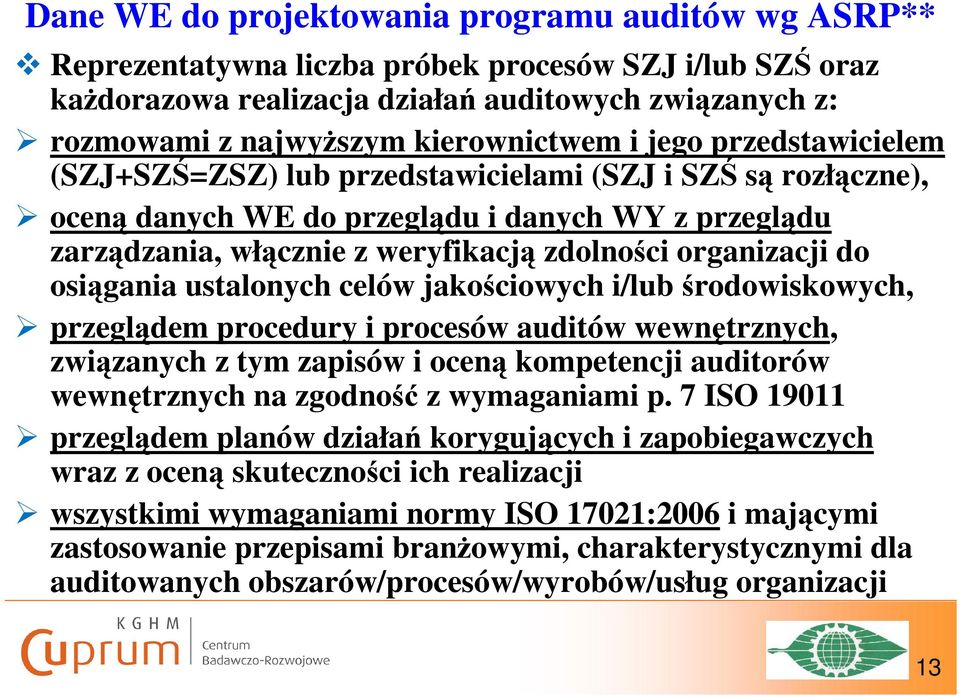 Dane WE do projektowania programu auditów wg ASRP**

❖ Reprezentatywna liczba próbek procesów SZJ i/lub SZŚ oraz każdorazowa realizacja działań auditowych związanych z:

➢ rozmowami z najwyższym kierownictwem i jego przedstawicielem (SZJ+SZŚ=ZSZ) lub przedstawicielami (SZJ i SZŚ są rozłączne),

➢ oceną danych WE do przeglądu i danych WY z przeglądu zarządzania, włącznie z weryfikacją zdolności organizacji do osiągania ustalonych celów jakościowych i/lub środowiskowych,

➢ przeglądem procedury i procesów auditów wewnętrznych, związanych z tym zapisów i oceną kompetencji auditorów wewnętrznych na zgodność z wymaganiami p. 7 ISO 19011

➢ przeglądem planów działań korygujących i zapobiegawczych wraz z oceną skuteczności ich realizacji

➢ wszystkimi wymaganiami normy ISO 17021:2006 i mającymi zastosowanie przepisami branżowymi, charakterystycznymi dla auditowanych obszarów/procesów/wyrobów/usług organizacji

KGHM
Cuprum
Centrum Badawczo-Rozwojowe

13